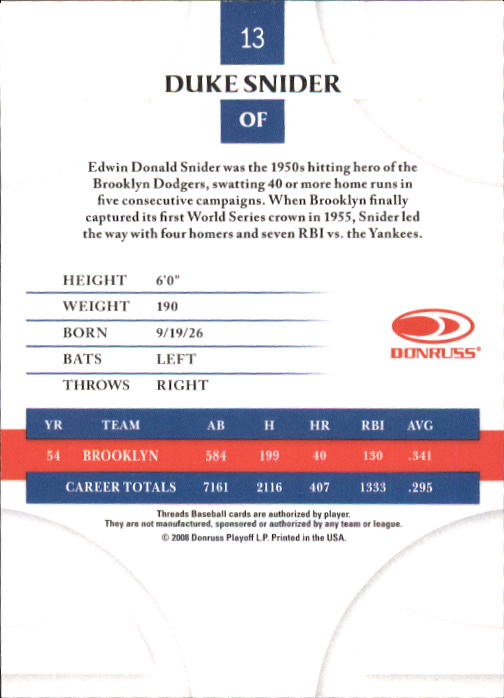 13

DUKE SNIDER

OF

Edwin Donald Snider was the 1950s hitting hero of the Brooklyn Dodgers, swatting 40 or more home runs in five consecutive campaigns. When Brooklyn finally captured its first World Series crown in 1955, Snider led the way with four homers and seven RBI vs. the Yankees.

| HEIGHT | 6'0" |
|---|---|
| WEIGHT | 190 |
| BORN | 9/19/26 |
| BATS | LEFT |
| THROWS | RIGHT |

DONRUSS®

| YR | TEAM | AB | H | HR | RBI | AVG |
|---|---|---|---|---|---|---|
| 54 | BROOKLYN | 584 | 199 | 40 | 130 | .341 |
| | CAREER TOTALS | 7161 | 2116 | 407 | 1333 | .295 |

Threads Baseball cards are authorized by player.
They are not manufactured, sponsored or authorized by any team or league.
© 2008 Donruss Playoff L.P. Printed in the USA.